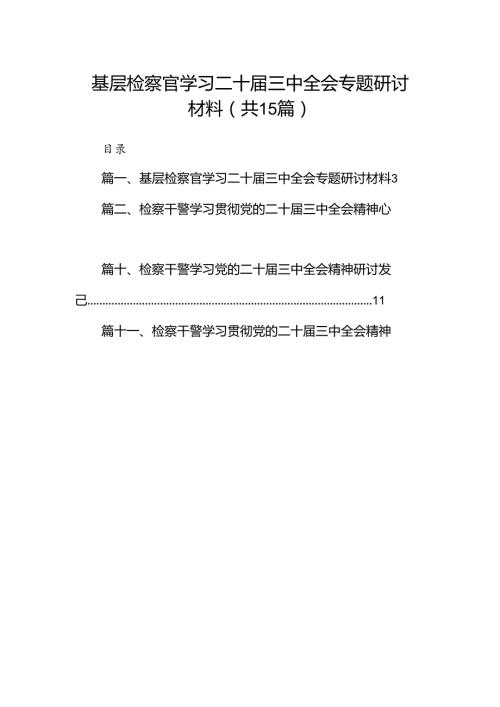 基层检察官学习二十届三中全会专题研讨材料（共15篇）

目录

篇一、基层检察官学习二十届三中全会专题研讨材料3

篇二、检察干警学习贯彻党的二十届三中全会精神心

篇十、检察干警学习党的二十届三中全会精神研讨发己..........................................................................................11

篇十一、检察干警学习贯彻党的二十届三中全会精神